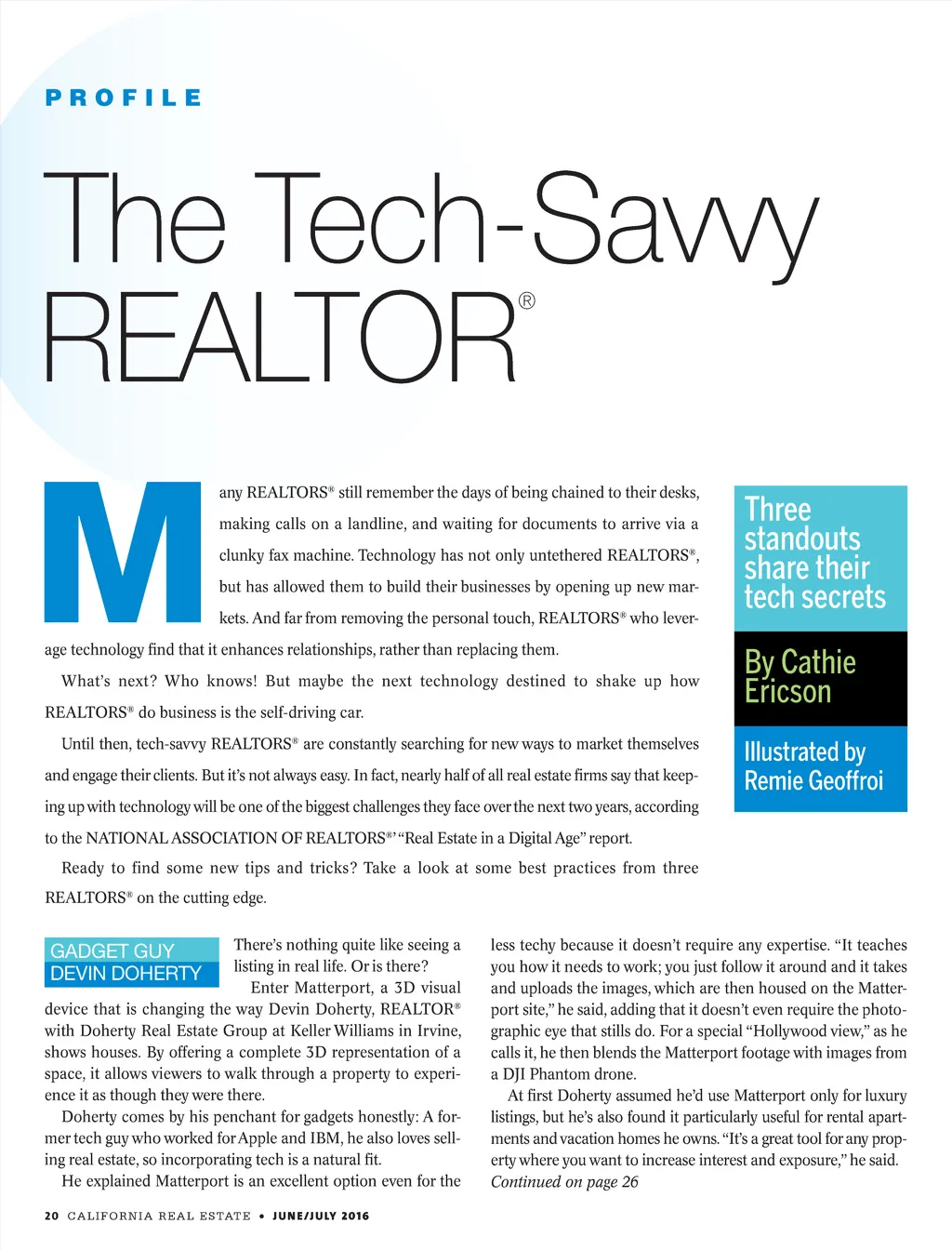 PROFILE

The Tech-Savvy REALTOR®

Many REALTORS® still remember the days of being chained to their desks, making calls on a landline, and waiting for documents to arrive via a clunky fax machine. Technology has not only untethered REALTORS®, but has allowed them to build their businesses by opening up new markets. And far from removing the personal touch, REALTORS® who leverage technology find that it enhances relationships, rather than replacing them.

What's next? Who knows! But maybe the next technology destined to shake up how REALTORS® do business is the self-driving car.

Until then, tech-savvy REALTORS® are constantly searching for new ways to market themselves and engage their clients. But it's not always easy. In fact, nearly half of all real estate firms say that keeping up with technology will be one of the biggest challenges they face over the next two years, according to the NATIONAL ASSOCIATION OF REALTORS®' "Real Estate in a Digital Age" report.

Ready to find some new tips and tricks? Take a look at some best practices from three REALTORS® on the cutting edge.

Three standouts share their tech secrets

By Cathie Ericson

Illustrated by Remie Geoffroi

GADGET GUY
DEVIN DOHERTY

There's nothing quite like seeing a listing in real life. Or is there?

Enter Matterport, a 3D visual device that is changing the way Devin Doherty, REALTOR® with Doherty Real Estate Group at Keller Williams in Irvine, shows houses. By offering a complete 3D representation of a space, it allows viewers to walk through a property to experience it as though they were there.

Doherty comes by his penchant for gadgets honestly: A former tech guy who worked for Apple and IBM, he also loves selling real estate, so incorporating tech is a natural fit.

He explained Matterport is an excellent option even for the less techy because it doesn't require any expertise. "It teaches you how it needs to work; you just follow it around and it takes and uploads the images, which are then housed on the Matterport site," he said, adding that it doesn't even require the photographic eye that stills do. For a special "Hollywood view," as he calls it, he then blends the Matterport footage with images from a DJI Phantom drone.

At first Doherty assumed he'd use Matterport only for luxury listings, but he's also found it particularly useful for rental apartments and vacation homes he owns. "It's a great tool for any property where you want to increase interest and exposure," he said.
Continued on page 26

20 CALIFORNIA REAL ESTATE • JUNE/JULY 2016